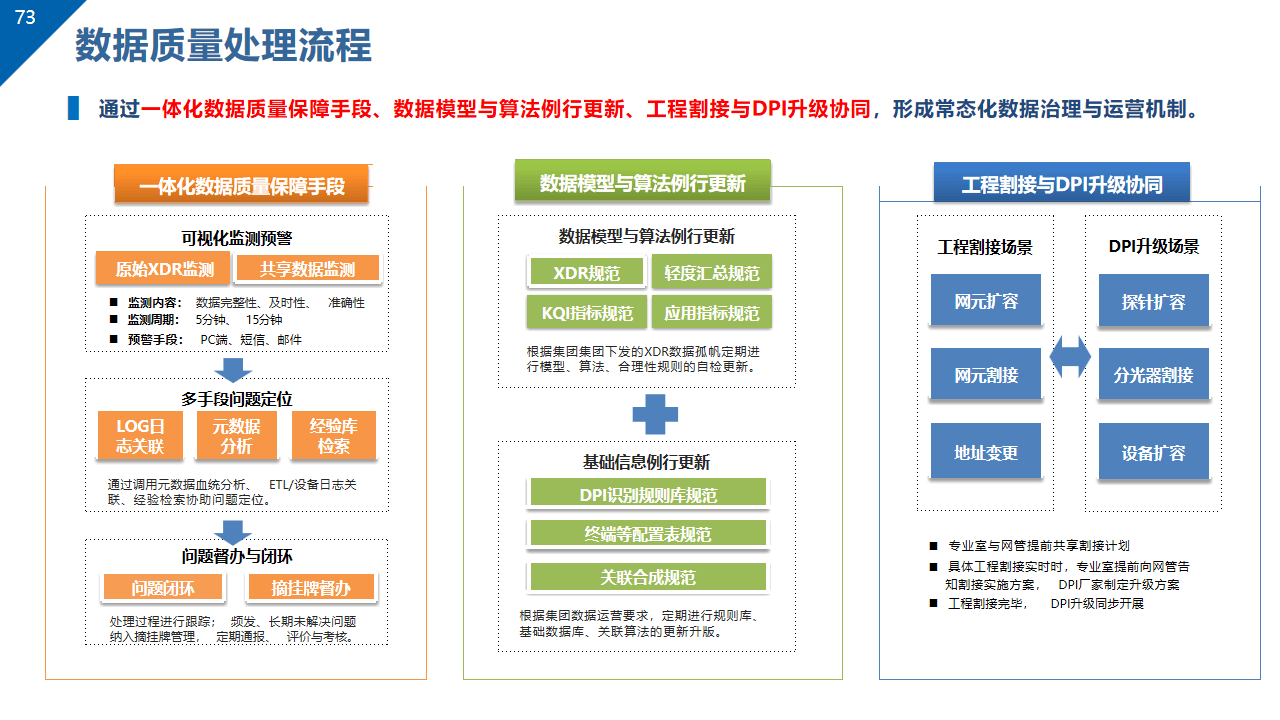 73

数据质量处理流程

通过一体化数据质量保障手段、数据模型与算法例行更新、工程割接与DPI升级协同，形成常态化数据治理与运营机制。

一体化数据质量保障手段

可视化监测预警

原始XDR监测

共享数据监测

■ 监测内容： 数据完整性、及时性、 准确性
■ 监测周期： 5分钟、 15分钟
■ 预警手段： PC端、短信、邮件

多手段问题定位

LOG日志关联

元数据分析

经验库检索

通过调用元数据血统分析、 ETL/设备日志关联、经验检索协助问题定位。

问题督办与闭环

问题闭环

摘挂牌督办

处理过程进行跟踪； 频发、长期未解决问题纳入摘挂牌管理， 定期通报、 评价与考核。

数据模型与算法例行更新

数据模型与算法例行更新

XDR规范

轻度汇总规范

KQI指标规范

应用指标规范

根据集团集团下发的XDR数据孤帆定期进行模型、算法、合理性规则的自检更新。

基础信息例行更新

DPI识别规则库规范

终端等配置表规范

关联合成规范

根据集团数据运营要求，定期进行规则库、基础数据库、关联算法的更新升版。

工程割接与DPI升级协同

工程割接场景

网元扩容

网元割接

地址变更

DPI升级场景

探针扩容

分光器割接

设备扩容

■ 专业室与网管提前共享割接计划
■ 具体工程割接实时时，专业室提前向网管告知割接实施方案， DPI厂家制定升级方案
■ 工程割接完毕， DPI升级同步开展